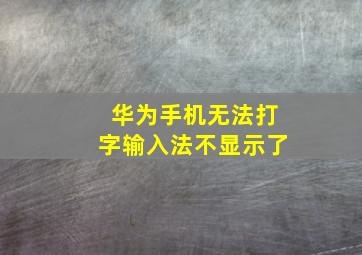 华为手机无法打字输入法不显示了